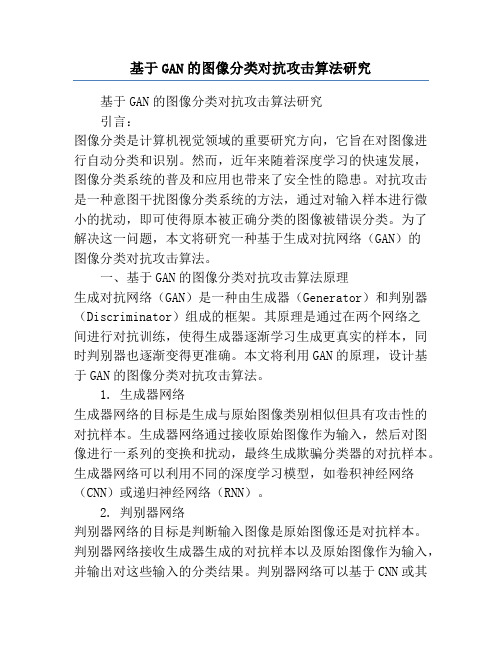 基于GAN的图像分类对抗攻击算法研究

基于GAN的图像分类对抗攻击算法研究

引言：

图像分类是计算机视觉领域的重要研究方向，它旨在对图像进行自动分类和识别。然而，近年来随着深度学习的快速发展，图像分类系统的普及和应用也带来了安全性的隐患。对抗攻击是一种意图干扰图像分类系统的方法，通过对输入样本进行微小的扰动，即可使得原本被正确分类的图像被错误分类。为了解决这一问题，本文将研究一种基于生成对抗网络（GAN）的图像分类对抗攻击算法。

一、基于GAN的图像分类对抗攻击算法原理

生成对抗网络（GAN）是一种由生成器（Generator）和判别器（Discriminator）组成的框架。其原理是通过在两个网络之间进行对抗训练，使得生成器逐渐学习生成更真实的样本，同时判别器也逐渐变得更准确。本文将利用GAN的原理，设计基于GAN的图像分类对抗攻击算法。

1. 生成器网络

生成器网络的目标是生成与原始图像类别相似但具有攻击性的对抗样本。生成器网络通过接收原始图像作为输入，然后对图像进行一系列的变换和扰动，最终生成欺骗分类器的对抗样本。生成器网络可以利用不同的深度学习模型，如卷积神经网络（CNN）或递归神经网络（RNN）。

2. 判别器网络

判别器网络的目标是判断输入图像是原始图像还是对抗样本。判别器网络接收生成器生成的对抗样本以及原始图像作为输入，并输出对这些输入的分类结果。判别器网络可以基于CNN或其